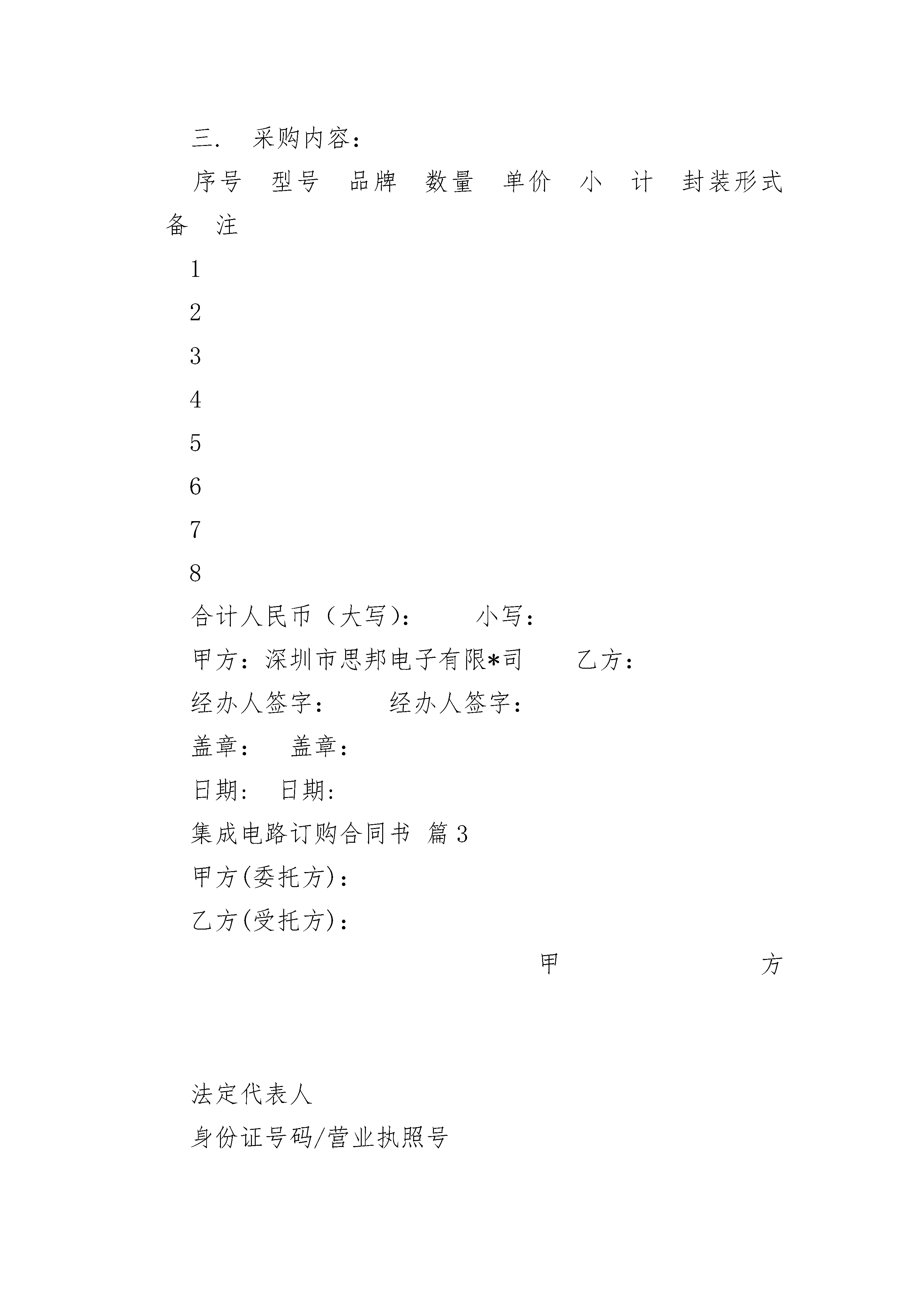 三.　采购内容：

序号　型号　品牌　数量　单价　小　计　封装形式　备　注

1

2

3

4

5

6

7

8

合计人民币（大写）：　　小写：

甲方：深圳市思邦电子有限*司　　乙方：

经办人签字：　　经办人签字：

盖章：　盖章：

日期：　日期：

集成电路订购合同书 篇3

甲方(委托方)：

乙方(受托方)：

甲　　　　方

法定代表人

身份证号码/营业执照号